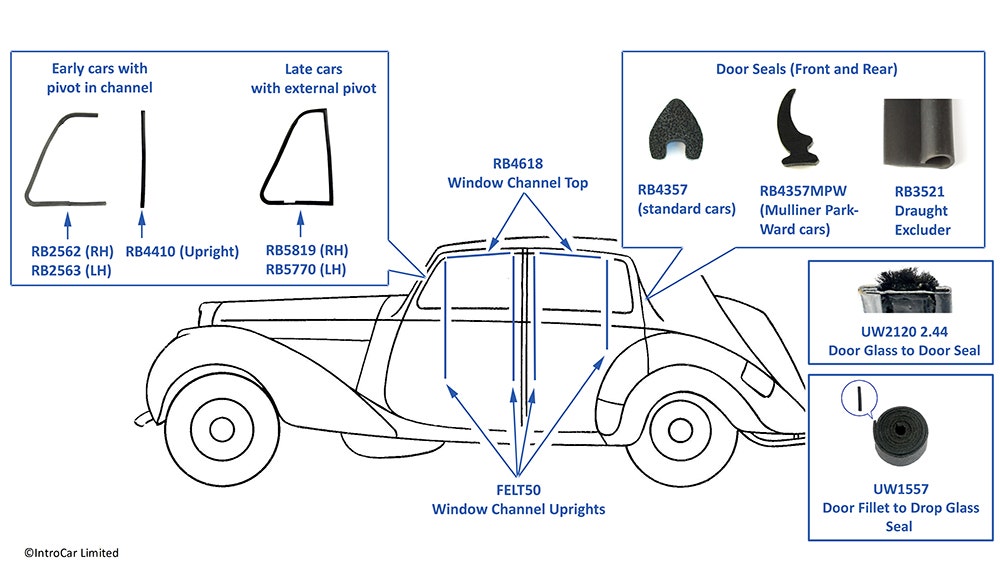 Early cars with pivot in channel

RB2562 (RH)
RB2563 (LH)

RB4410 (Upright)

Late cars with external pivot

RB5819 (RH)
RB5770 (LH)

RB4618
Window Channel Top

Door Seals (Front and Rear)

RB4357
(standard cars)

RB4357MPW
(Mulliner Park-Ward cars)

RB3521
Draught Excluder

UW2120 2.44
Door Glass to Door Seal

UW1557
Door Fillet to Drop Glass Seal

FELT50
Window Channel Uprights

©IntroCar Limited